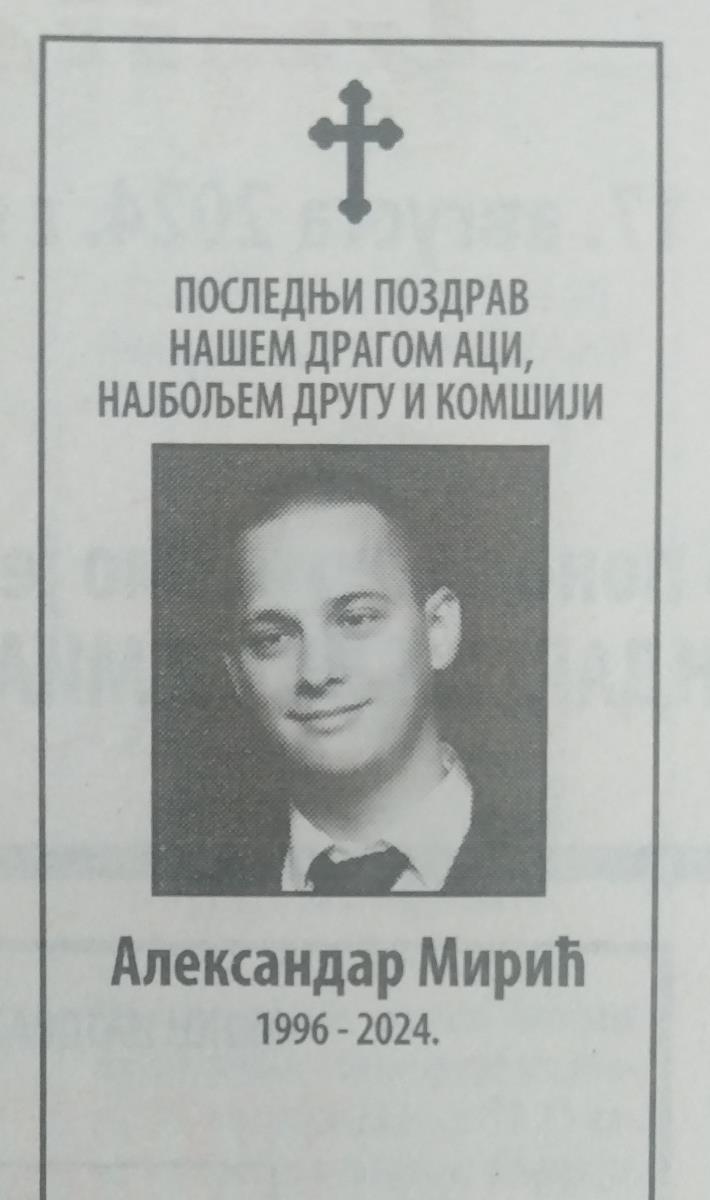 ПОСЛЕДЊИ ПОЗДРАВ
НАШЕМ ДРАГОМ АЦИ,
НАЈБОЉЕМ ДРУГУ И КОМШИЈИ

Александар Мирић
1996 - 2024.